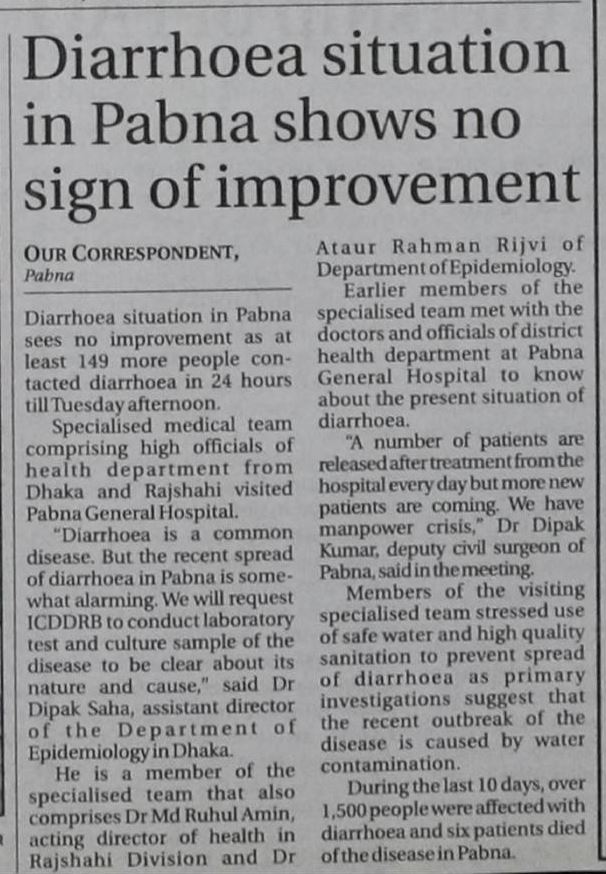 Diarrhoea situation in Pabna shows no sign of improvement

OUR CORRESPONDENT,
Pabna

Diarrhoea situation in Pabna sees no improvement as at least 149 more people contacted diarrhoea in 24 hours till Tuesday afternoon.

Specialised medical team comprising high officials of health department from Dhaka and Rajshahi visited Pabna General Hospital.

"Diarrhoea is a common disease. But the recent spread of diarrhoea in Pabna is somewhat alarming. We will request ICDDRB to conduct laboratory test and culture sample of the disease to be clear about its nature and cause," said Dr Dipak Saha, assistant director of the Department of Epidemiology in Dhaka.

He is a member of the specialised team that also comprises Dr Md Ruhul Amin, acting director of health in Rajshahi Division and Dr Ataur Rahman Rijvi of Department of Epidemiology.

Earlier members of the specialised team met with the doctors and officials of district health department at Pabna General Hospital to know about the present situation of diarrhoea.

"A number of patients are released after treatment from the hospital every day but more new patients are coming. We have manpower crisis," Dr Dipak Kumar, deputy civil surgeon of Pabna, said in the meeting.

Members of the visiting specialised team stressed use of safe water and high quality sanitation to prevent spread of diarrhoea as primary investigations suggest that the recent outbreak of the disease is caused by water contamination.

During the last 10 days, over 1,500 people were affected with diarrhoea and six patients died of the disease in Pabna.